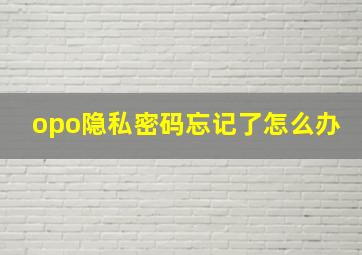 opo隐私密码忘记了怎么办